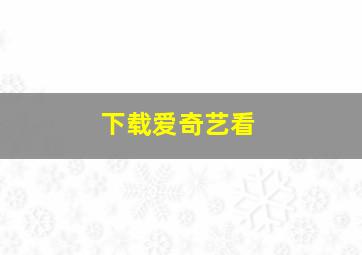 下载爱奇艺看